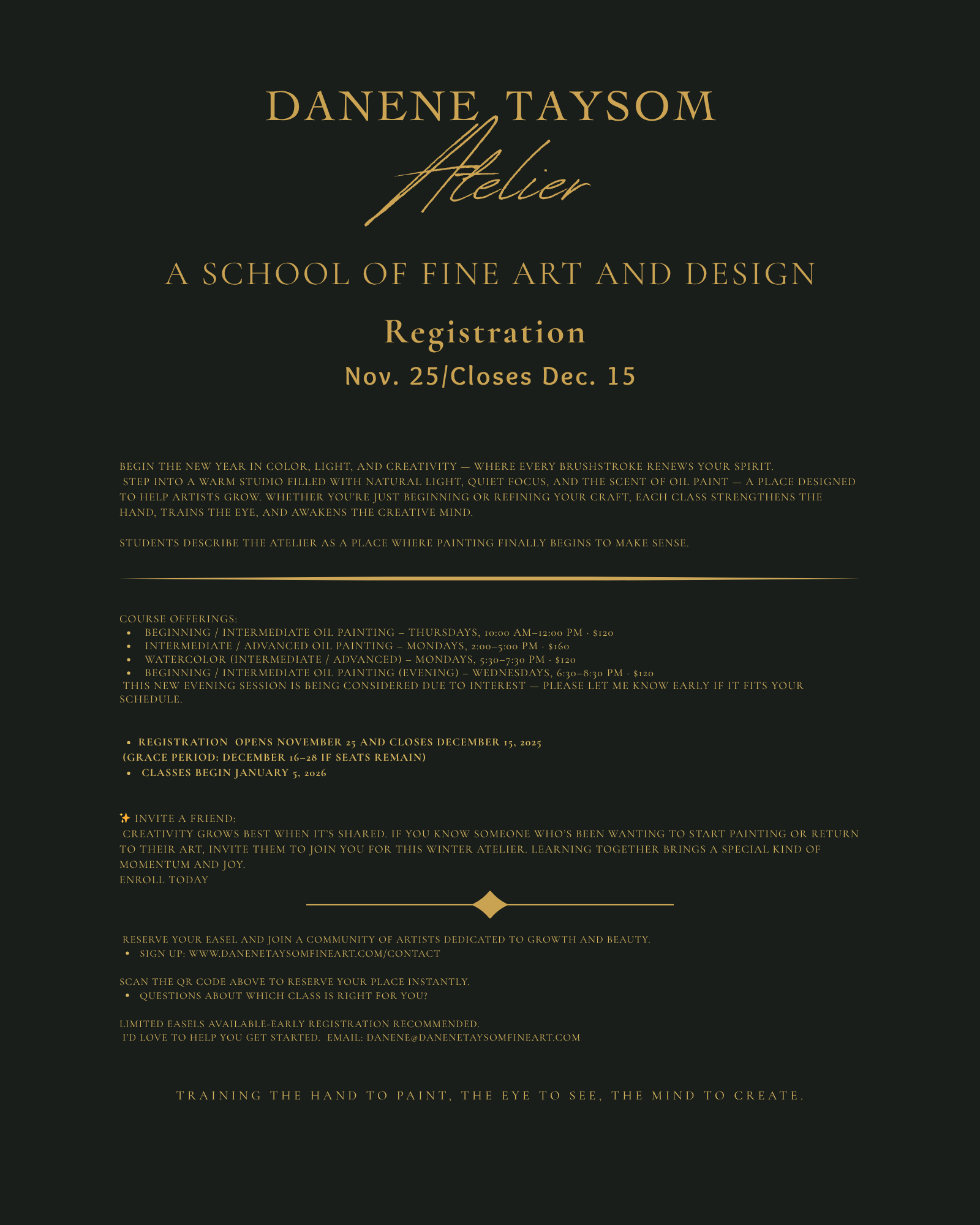 DANENE TAYSOM
Atelier

A SCHOOL OF FINE ART AND DESIGN

Registration
Nov. 25/Closes Dec. 15

BEGIN THE NEW YEAR IN COLOR, LIGHT, AND CREATIVITY — WHERE EVERY BRUSHSTROKE RENEWS YOUR SPIRIT.
STEP INTO A WARM STUDIO FILLED WITH NATURAL LIGHT, QUIET FOCUS, AND THE SCENT OF OIL PAINT — A PLACE DESIGNED TO HELP ARTISTS GROW. WHETHER YOU'RE JUST BEGINNING OR REFINING YOUR CRAFT, EACH CLASS STRENGTHENS THE HAND, TRAINS THE EYE, AND AWAKENS THE CREATIVE MIND.

STUDENTS DESCRIBE THE ATELIER AS A PLACE WHERE PAINTING FINALLY BEGINS TO MAKE SENSE.

COURSE OFFERINGS:
• BEGINNING / INTERMEDIATE OIL PAINTING – THURSDAYS, 10:00 AM–12:00 PM · $120
• INTERMEDIATE / ADVANCED OIL PAINTING – MONDAYS, 2:00–5:00 PM · $160
• WATERCOLOR (INTERMEDIATE / ADVANCED) – MONDAYS, 5:30–7:30 PM · $120
• BEGINNING / INTERMEDIATE OIL PAINTING (EVENING) – WEDNESDAYS, 6:30–8:30 PM · $120
THIS NEW EVENING SESSION IS BEING CONSIDERED DUE TO INTEREST — PLEASE LET ME KNOW EARLY IF IT FITS YOUR SCHEDULE.

• REGISTRATION OPENS NOVEMBER 25 AND CLOSES DECEMBER 15, 2025
(GRACE PERIOD: DECEMBER 16–28 IF SEATS REMAIN)
• CLASSES BEGIN JANUARY 5, 2026

✨ INVITE A FRIEND:
CREATIVITY GROWS BEST WHEN IT'S SHARED. IF YOU KNOW SOMEONE WHO'S BEEN WANTING TO START PAINTING OR RETURN TO THEIR ART, INVITE THEM TO JOIN YOU FOR THIS WINTER ATELIER. LEARNING TOGETHER BRINGS A SPECIAL KIND OF MOMENTUM AND JOY.
ENROLL TODAY

RESERVE YOUR EASEL AND JOIN A COMMUNITY OF ARTISTS DEDICATED TO GROWTH AND BEAUTY.
• SIGN UP: WWW.DANENETAYSOMFINEART.COM/CONTACT

SCAN THE QR CODE ABOVE TO RESERVE YOUR PLACE INSTANTLY.
• QUESTIONS ABOUT WHICH CLASS IS RIGHT FOR YOU?

LIMITED EASELS AVAILABLE-EARLY REGISTRATION RECOMMENDED.
I'D LOVE TO HELP YOU GET STARTED. EMAIL: DANENE@DANENETAYSOMFINEART.COM

TRAINING THE HAND TO PAINT, THE EYE TO SEE, THE MIND TO CREATE.